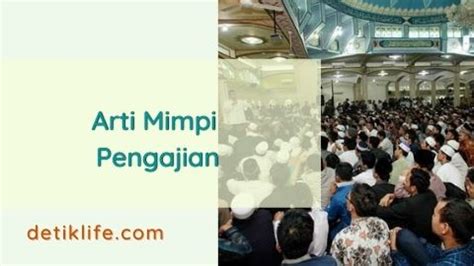 Arti Mimpi Pengajian

detiklife.com